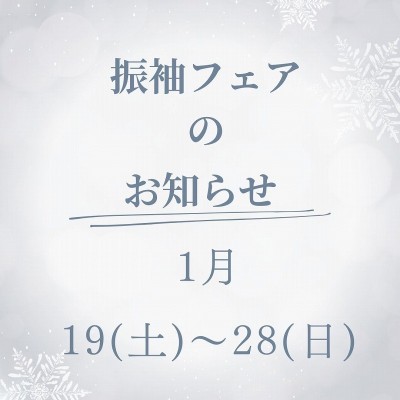 振袖フェア
の
お知らせ

1月

19(土)～28(日)